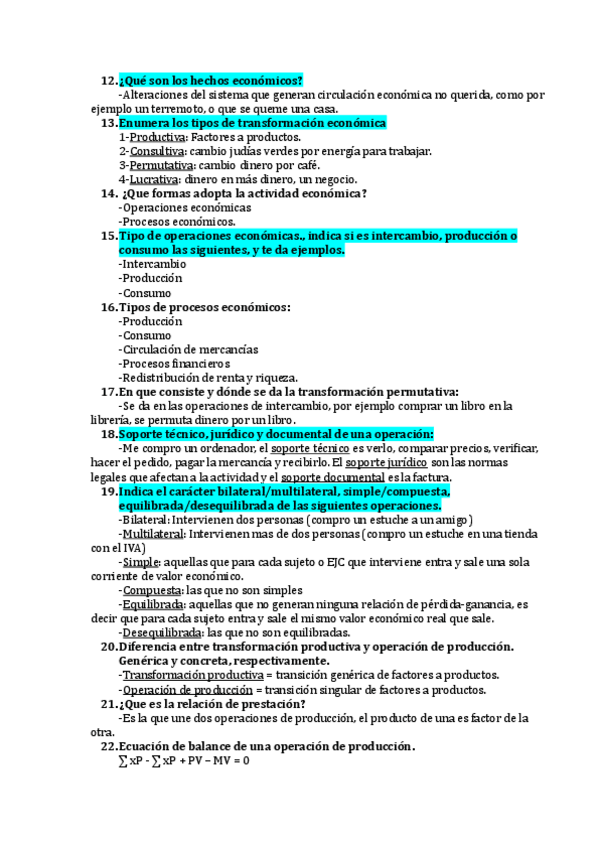 12. ¿Qué son los hechos económicos?

-Alteraciones del sistema que generan circulación económica no querida, como por ejemplo un terremoto, o que se queme una casa.

13. Enumera los tipos de transformación económica

1-Productiva: Factores a productos.

2-Consultiva: cambio judías verdes por energía para trabajar.

3-Permutativa: cambio dinero por café.

4-Lucrativa: dinero en más dinero, un negocio.

14. ¿Que formas adopta la actividad económica?

-Operaciones económicas

-Procesos económicos.

15. Tipo de operaciones económicas., indica si es intercambio, producción o consumo las siguientes, y te da ejemplos.

-Intercambio

-Producción

-Consumo

16. Tipos de procesos económicos:

-Producción

-Consumo

-Circulación de mercancías

-Procesos financieros

-Redistribución de renta y riqueza.

17. En que consiste y dónde se da la transformación permutativa:

-Se da en las operaciones de intercambio, por ejemplo comprar un libro en la librería, se permuta dinero por un libro.

18. Soporte técnico, jurídico y documental de una operación:

-Me compro un ordenador, el soporte técnico es verlo, comparar precios, verificar, hacer el pedido, pagar la mercancía y recibirlo. El soporte jurídico son las normas legales que afectan a la actividad y el soporte documental es la factura.

19. Indica el carácter bilateral/multilateral, simple/compuesta, equilibrada/desequilibrada de las siguientes operaciones.

-Bilateral: Intervienen dos personas (compro un estuche a un amigo)

-Multilateral: Intervienen mas de dos personas (compro un estuche en una tienda con el IVA)

-Simple: aquellas que para cada sujeto o EJC que interviene entra y sale una sola corriente de valor económico.

-Compuesta: las que no son simples

-Equilibrada: aquellas que no generan ninguna relación de pérdida-ganancia, es decir que para cada sujeto entra y sale el mismo valor económico real que sale.

-Desequilibrada: las que no son equilibradas.

20. Diferencia entre transformación productiva y operación de producción. Genérica y concreta, respectivamente.

-Transformación productiva = transición genérica de factores a productos.

-Operación de producción = transición singular de factores a productos.

21. ¿Que es la relación de prestación?

-Es la que une dos operaciones de producción, el producto de una es factor de la otra.

22. Ecuación de balance de una operación de producción.

$\sum xP - \sum xP + PV - MV = 0$